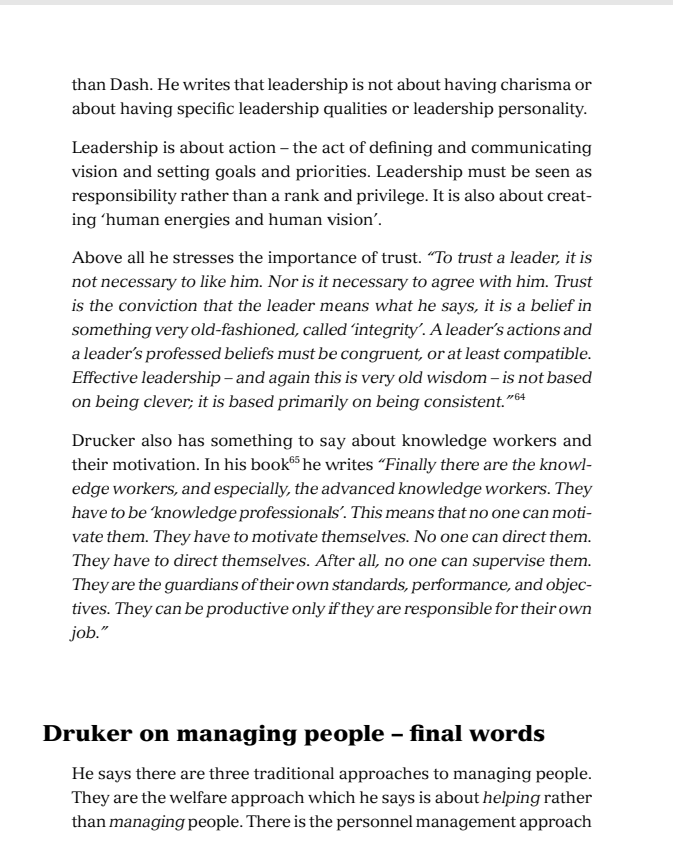 than Dash. He writes that leadership is not about having charisma or about having specific leadership qualities or leadership personality.

Leadership is about action – the act of defining and communicating vision and setting goals and priorities. Leadership must be seen as responsibility rather than a rank and privilege. It is also about creating 'human energies and human vision'.

Above all he stresses the importance of trust. "To trust a leader, it is not necessary to like him. Nor is it necessary to agree with him. Trust is the conviction that the leader means what he says, it is a belief in something very old-fashioned, called 'integrity'. A leader's actions and a leader's professed beliefs must be congruent, or at least compatible. Effective leadership – and again this is very old wisdom – is not based on being clever; it is based primarily on being consistent."$^{64}$

Drucker also has something to say about knowledge workers and their motivation. In his book$^{65}$ he writes "Finally there are the knowledge workers, and especially, the advanced knowledge workers. They have to be 'knowledge professionals'. This means that no one can motivate them. They have to motivate themselves. No one can direct them. They have to direct themselves. After all, no one can supervise them. They are the guardians of their own standards, performance, and objectives. They can be productive only if they are responsible for their own job."

Druker on managing people – final words

He says there are three traditional approaches to managing people. They are the welfare approach which he says is about helping rather than managing people. There is the personnel management approach